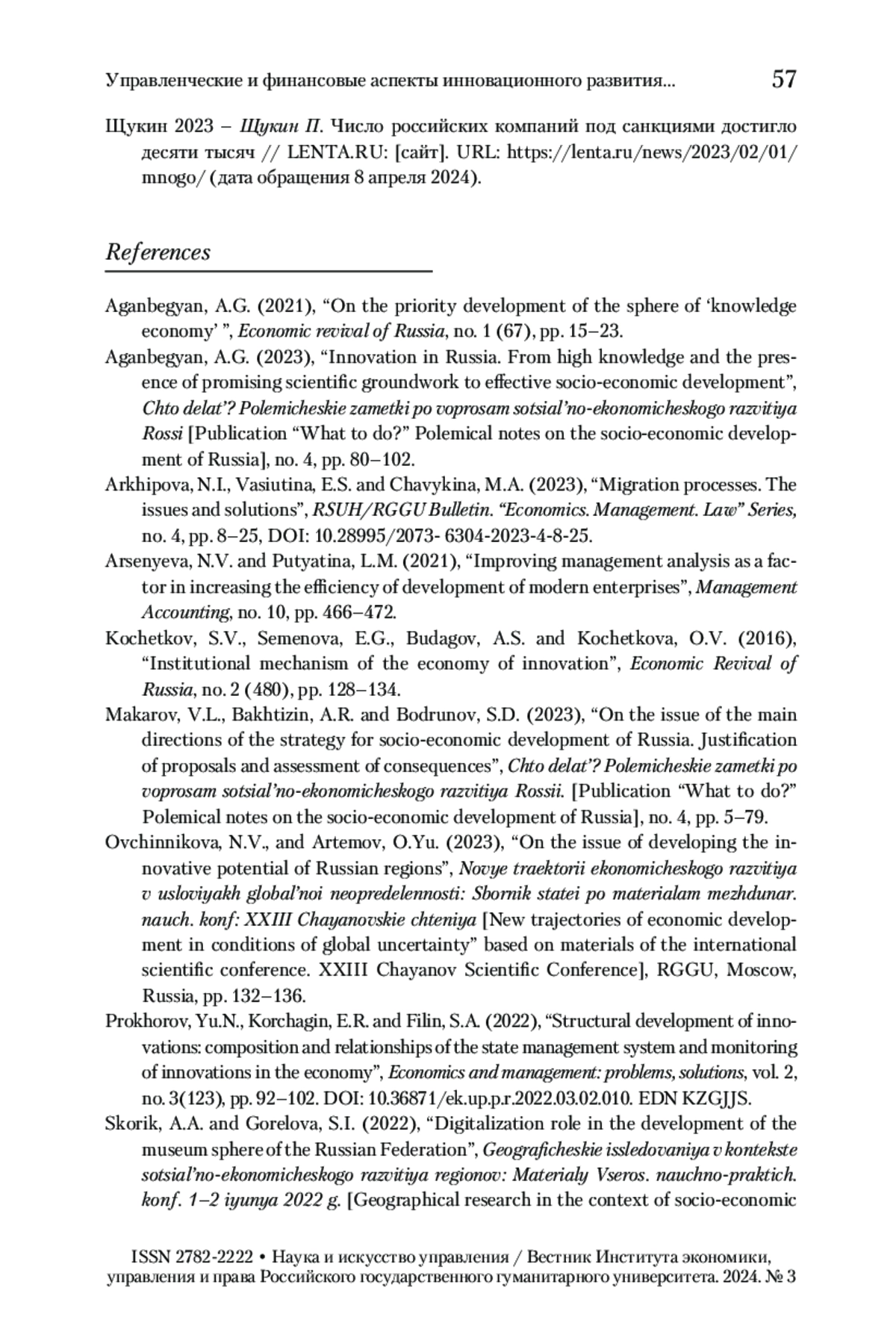 Управленческие и финансовые аспекты инновационного развития... 57

Щукин 2023 – Щукин П. Число российских компаний под санкциями достигло десяти тысяч // LENTA.RU: [сайт]. URL: https://lenta.ru/news/2023/02/01/mnogo/ (дата обращения 8 апреля 2024).

References

Aganbegyan, A.G. (2021), “On the priority development of the sphere of ‘knowledge economy’ ”, Economic revival of Russia, no. 1 (67), pp. 15–23.

Aganbegyan, A.G. (2023), “Innovation in Russia. From high knowledge and the presence of promising scientific groundwork to effective socio-economic development”, Chto delat’? Polemicheskie zametki po voprosam sotsial’no-ekonomicheskogo razvitiya Rossi [Publication “What to do?” Polemical notes on the socio-economic development of Russia], no. 4, pp. 80–102.

Arkhipova, N.I., Vasiutina, E.S. and Chavykina, M.A. (2023), “Migration processes. The issues and solutions”, RSUH/RGGU Bulletin. “Economics. Management. Law” Series, no. 4, pp. 8–25, DOI: 10.28995/2073- 6304-2023-4-8-25.

Arsenyeva, N.V. and Putyatina, L.M. (2021), “Improving management analysis as a factor in increasing the efficiency of development of modern enterprises”, Management Accounting, no. 10, pp. 466–472.

Kochetkov, S.V., Semenova, E.G., Budagov, A.S. and Kochetkova, O.V. (2016), “Institutional mechanism of the economy of innovation”, Economic Revival of Russia, no. 2 (480), pp. 128–134.

Makarov, V.L., Bakhtizin, A.R. and Bodrunov, S.D. (2023), “On the issue of the main directions of the strategy for socio-economic development of Russia. Justification of proposals and assessment of consequences”, Chto delat’? Polemicheskie zametki po voprosam sotsial’no-ekonomicheskogo razvitiya Rossii. [Publication “What to do?” Polemical notes on the socio-economic development of Russia], no. 4, pp. 5–79.

Ovchinnikova, N.V., and Artemov, O.Yu. (2023), “On the issue of developing the innovative potential of Russian regions”, Novye traektorii ekonomicheskogo razvitiya v usloviyakh global’noi neopredelennosti: Sbornik statei po materialam mezhdunar. nauch. konf: XXIII Chayanovskie chteniya [New trajectories of economic development in conditions of global uncertainty” based on materials of the international scientific conference. XXIII Chayanov Scientific Conference], RGGU, Moscow, Russia, pp. 132–136.

Prokhorov, Yu.N., Korchagin, E.R. and Filin, S.A. (2022), “Structural development of innovations: composition and relationships of the state management system and monitoring of innovations in the economy”, Economics and management: problems, solutions, vol. 2, no. 3(123), pp. 92–102. DOI: 10.36871/ek.up.p.r.2022.03.02.010. EDN KZGJJS.

Skorik, A.A. and Gorelova, S.I. (2022), “Digitalization role in the development of the museum sphere of the Russian Federation”, Geograficheskie issledovaniya v kontekste sotsial’no-ekonomicheskogo razvitiya regionov: Materialy Vseros. nauchno-praktich. konf. 1–2 iyunya 2022 g. [Geographical research in the context of socio-economic

ISSN 2782-2222 • Наука и искусство управления / Вестник Института экономики, управления и права Российского государственного гуманитарного университета. 2024. № 3